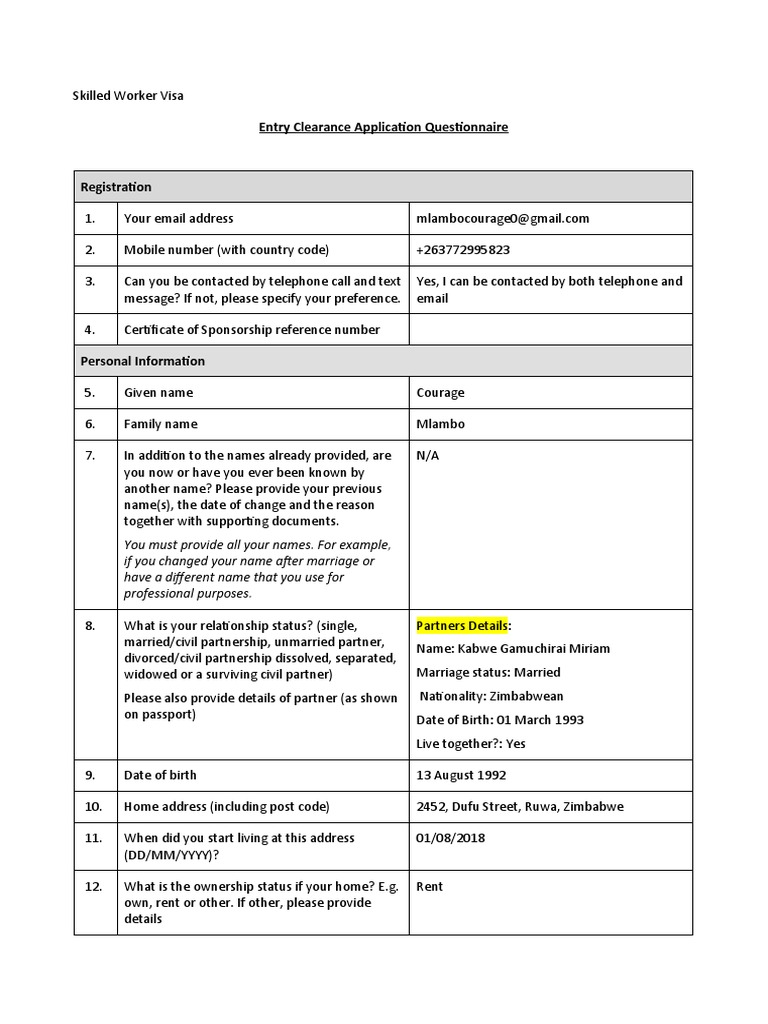 Skilled Worker Visa

Entry Clearance Application Questionnaire

| Registration | | |
|---|---|---|
| 1. | Your email address | mlambocourage0@gmail.com |
| 2. | Mobile number (with country code) | +263772995823 |
| 3. | Can you be contacted by telephone call and text message? If not, please specify your preference. | Yes, I can be contacted by both telephone and email |
| 4. | Certificate of Sponsorship reference number | |
| Personal Information | | |
| 5. | Given name | Courage |
| 6. | Family name | Mlambo |
| 7. | In addition to the names already provided, are you now or have you ever been known by another name? Please provide your previous name(s), the date of change and the reason together with supporting documents. You must provide all your names. For example, if you changed your name after marriage or have a different name that you use for professional purposes. | N/A |
| 8. | What is your relationship status? (single, married/civil partnership, unmarried partner, divorced/civil partnership dissolved, separated, widowed or a surviving civil partner) Please also provide details of partner (as shown on passport) | Partners Details: Name: Kabwe Gamuchirai Miriam Marriage status: Married Nationality: Zimbabwean Date of Birth: 01 March 1993 Live together?: Yes |
| 9. | Date of birth | 13 August 1992 |
| 10. | Home address (including post code) | 2452, Dufu Street, Ruwa, Zimbabwe |
| 11. | When did you start living at this address (DD/MM/YYYY)? | 01/08/2018 |
| 12. | What is the ownership status if your home? E.g. own, rent or other. If other, please provide details | Rent |